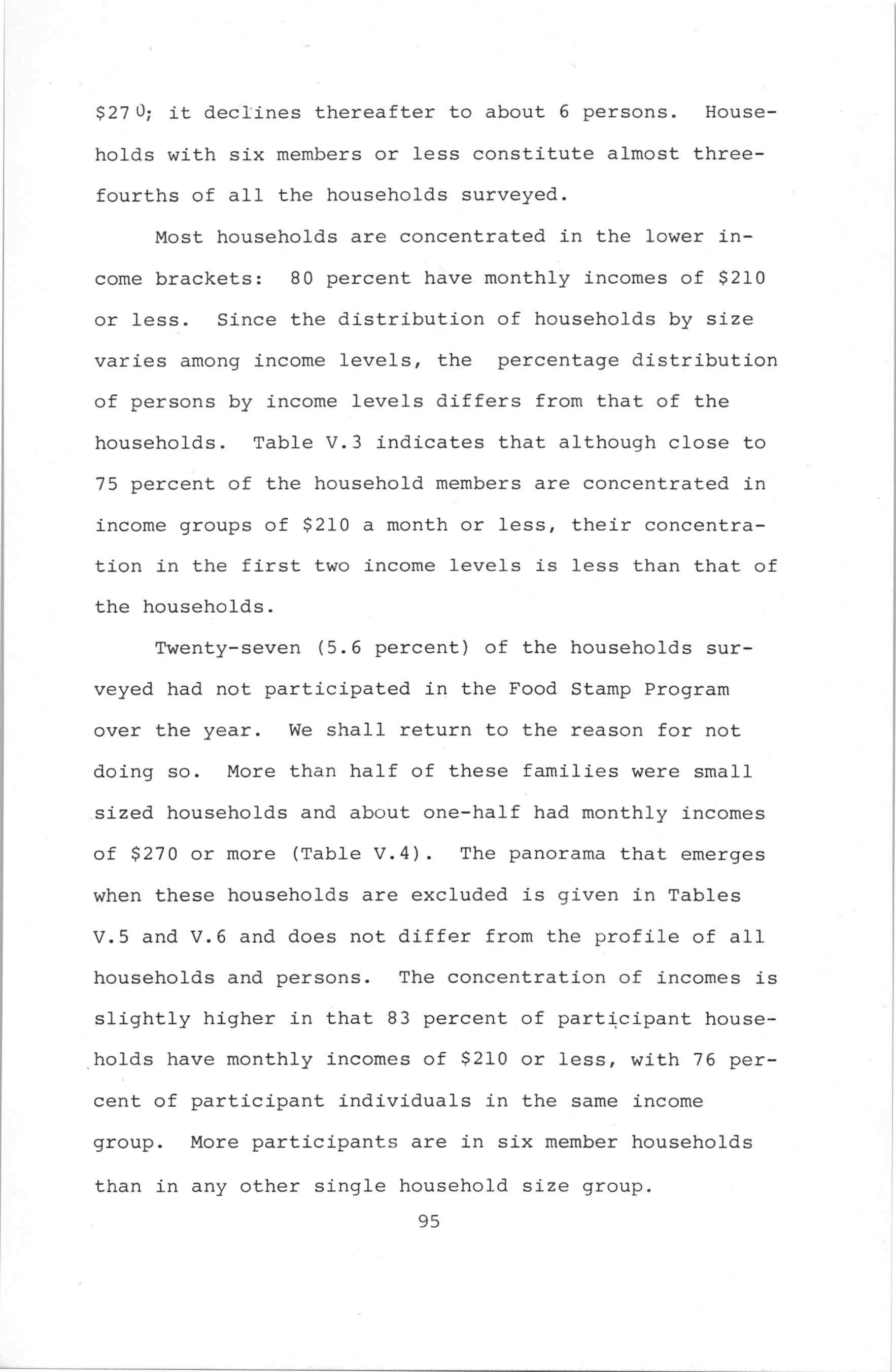 $270; it declines thereafter to about 6 persons. Households with six members or less constitute almost three-fourths of all the households surveyed.

Most households are concentrated in the lower income brackets: 80 percent have monthly incomes of $210 or less. Since the distribution of households by size varies among income levels, the percentage distribution of persons by income levels differs from that of the households. Table V.3 indicates that although close to 75 percent of the household members are concentrated in income groups of $210 a month or less, their concentration in the first two income levels is less than that of the households.

Twenty-seven (5.6 percent) of the households surveyed had not participated in the Food Stamp Program over the year. We shall return to the reason for not doing so. More than half of these families were small sized households and about one-half had monthly incomes of $270 or more (Table V.4). The panorama that emerges when these households are excluded is given in Tables V.5 and V.6 and does not differ from the profile of all households and persons. The concentration of incomes is slightly higher in that 83 percent of participant households have monthly incomes of $210 or less, with 76 percent of participant individuals in the same income group. More participants are in six member households than in any other single household size group.

95